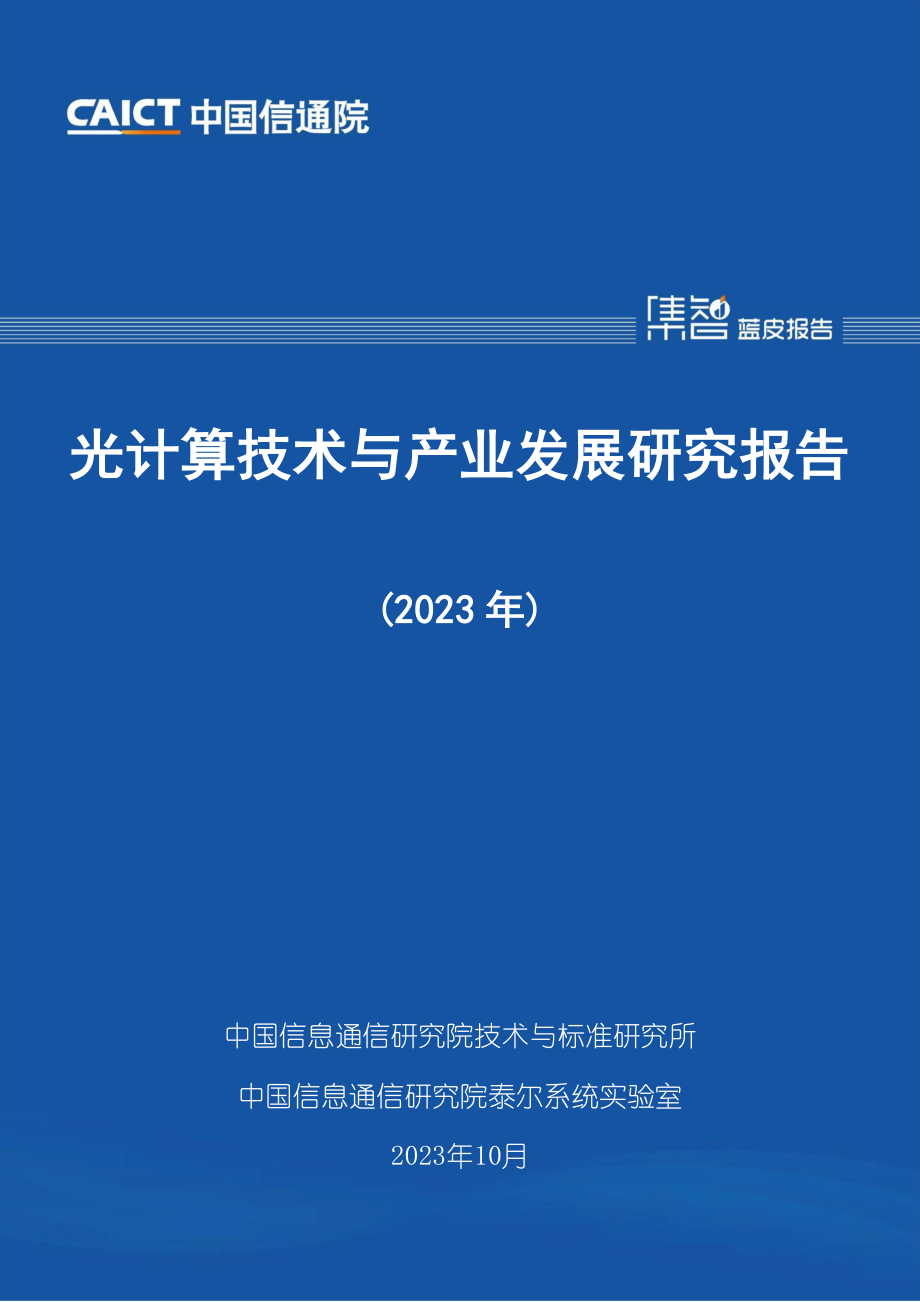 CAICT 中国信通院

集智 蓝皮报告

光计算技术与产业发展研究报告

（2023 年）

中国信息通信研究院技术与标准研究所

中国信息通信研究院泰尔系统实验室

2023年10月